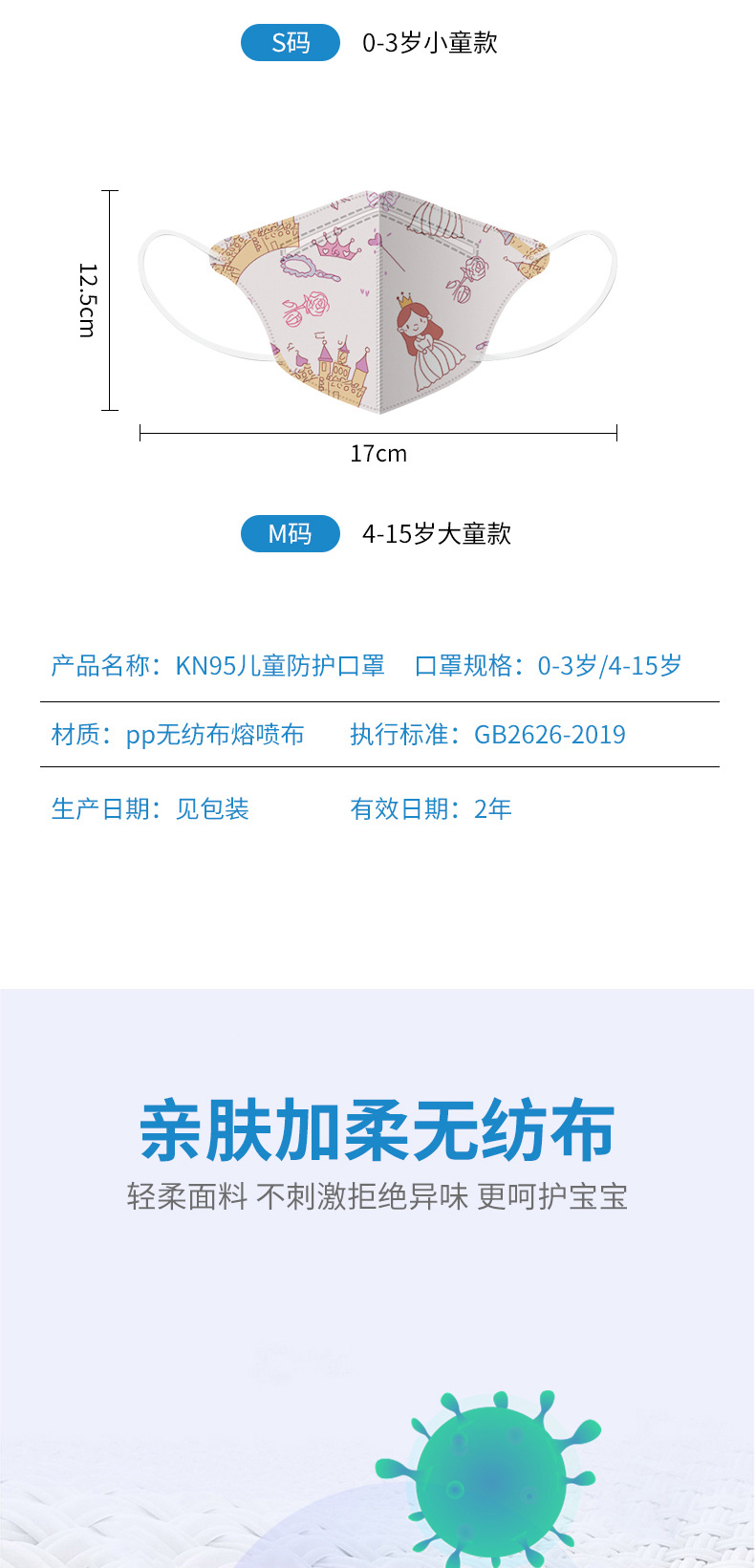 S码 0-3岁小童款

12.5cm

17cm

M码 4-15岁大童款

产品名称：KN95儿童防护口罩 口罩规格：0-3岁/4-15岁

材质：pp无纺布熔喷布 执行标准：GB2626-2019

生产日期：见包装 有效日期：2年

亲肤加柔无纺布

轻柔面料 不刺激拒绝异味 更呵护宝宝